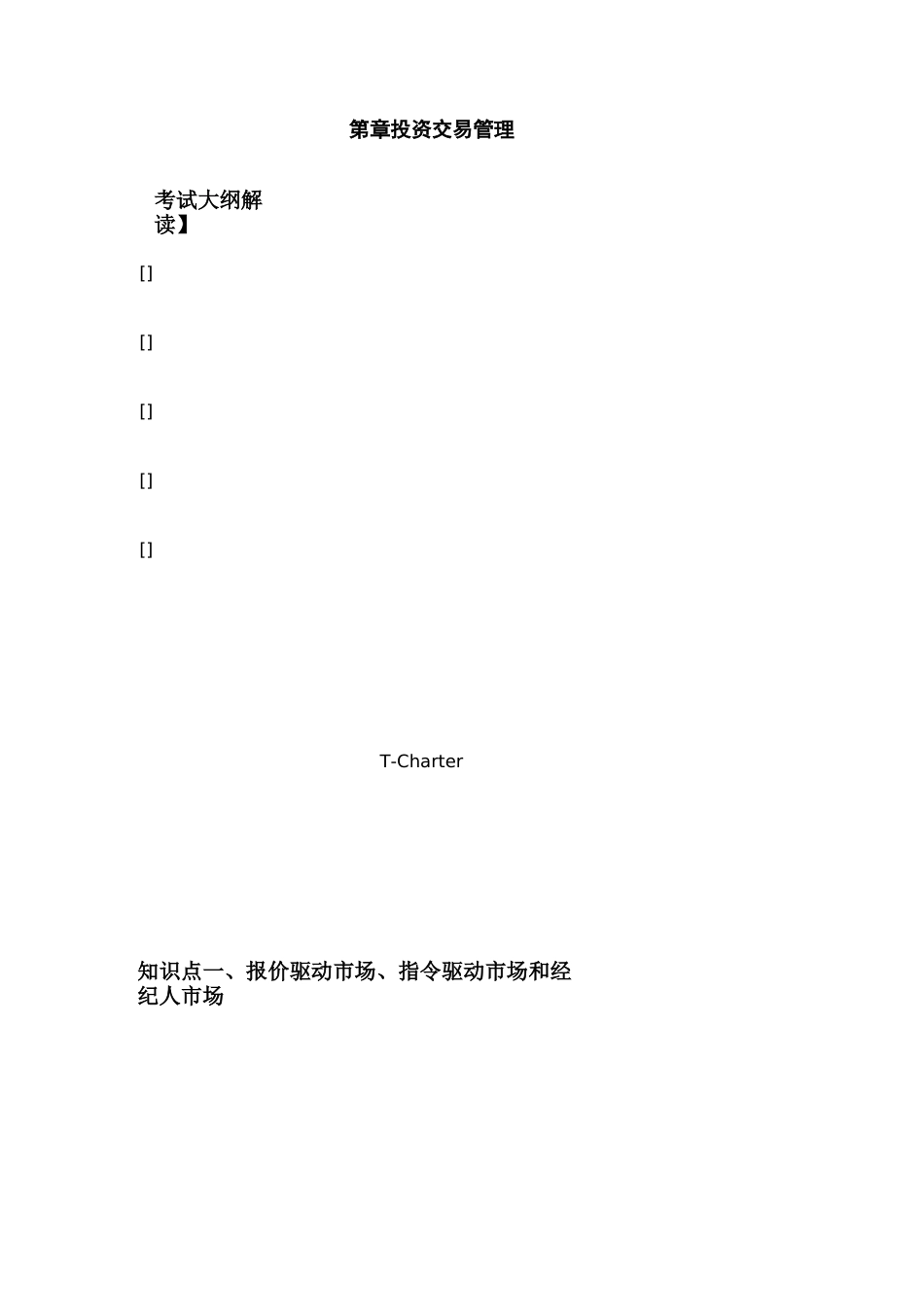 第章投资交易管理

考试大纲解读】

[]

[]

[]

[]

[]

T-Charter

知识点一、报价驱动市场、指令驱动市场和经纪人市场